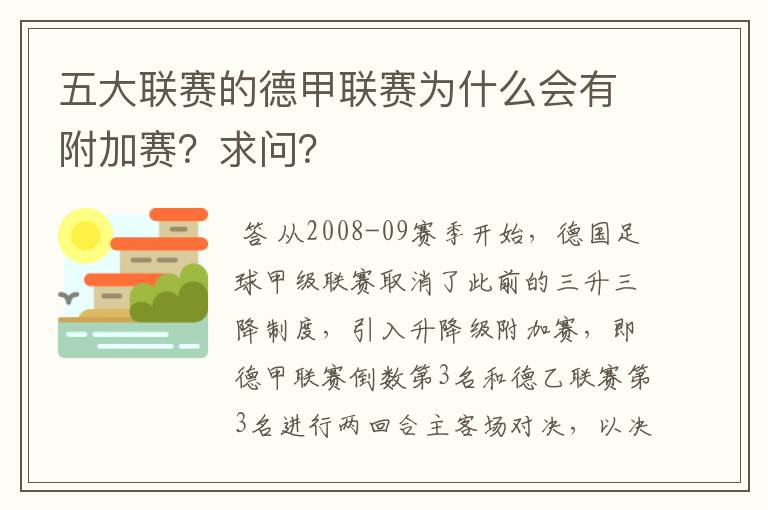 五大联赛的德甲联赛为什么会有附加赛？求问？

答 从2008-09赛季开始，德国足球甲级联赛取消了此前的三升三降制度，引入升降级附加赛，即德甲联赛倒数第3名和德乙联赛第3名进行两回合主客场对决，以决